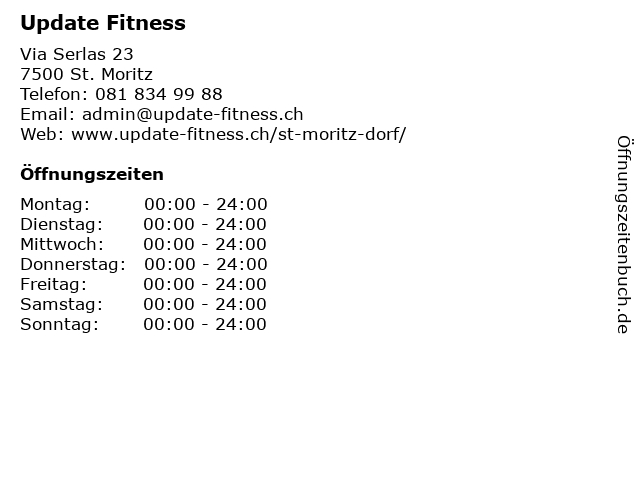 Update Fitness

Via Serlas 23
7500 St. Moritz
Telefon: 081 834 99 88
Email: admin@update-fitness.ch
Web: www.update-fitness.ch/st-moritz-dorf/

Öffnungszeiten

Montag: 00:00 - 24:00
Dienstag: 00:00 - 24:00
Mittwoch: 00:00 - 24:00
Donnerstag: 00:00 - 24:00
Freitag: 00:00 - 24:00
Samstag: 00:00 - 24:00
Sonntag: 00:00 - 24:00

Öffnungszeitenbuch.de